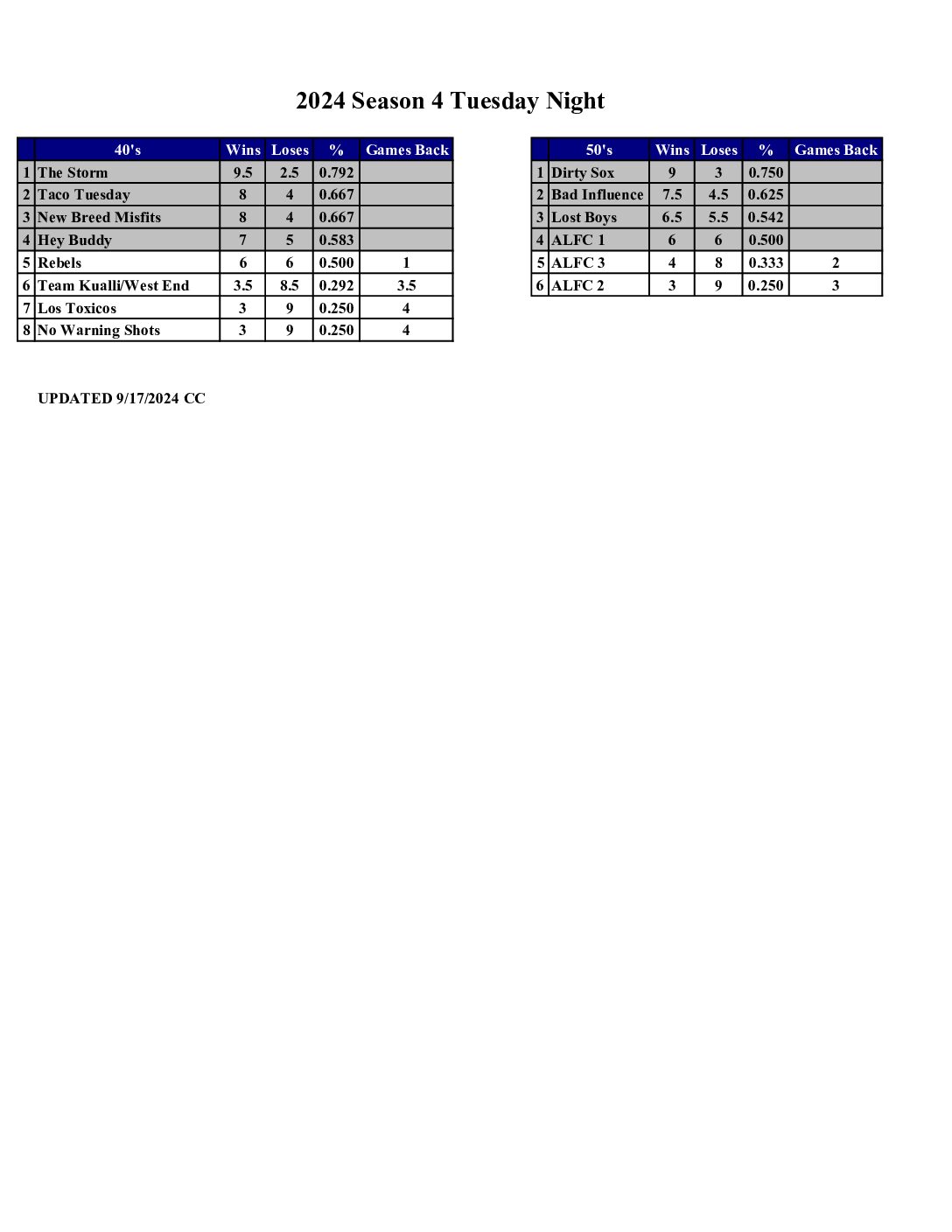 2024 Season 4 Tuesday Night

| | 40's | Wins | Loses | % | Games Back |
|---|---|---|---|---|---|
| 1 | The Storm | 9.5 | 2.5 | 0.792 | |
| 2 | Taco Tuesday | 8 | 4 | 0.667 | |
| 3 | New Breed Misfits | 8 | 4 | 0.667 | |
| 4 | Hey Buddy | 7 | 5 | 0.583 | |
| 5 | Rebels | 6 | 6 | 0.500 | 1 |
| 6 | Team Kualli/West End | 3.5 | 8.5 | 0.292 | 3.5 |
| 7 | Los Toxicos | 3 | 9 | 0.250 | 4 |
| 8 | No Warning Shots | 3 | 9 | 0.250 | 4 |

| | 50's | Wins | Loses | % | Games Back |
|---|---|---|---|---|---|
| 1 | Dirty Sox | 9 | 3 | 0.750 | |
| 2 | Bad Influence | 7.5 | 4.5 | 0.625 | |
| 3 | Lost Boys | 6.5 | 5.5 | 0.542 | |
| 4 | ALFC 1 | 6 | 6 | 0.500 | |
| 5 | ALFC 3 | 4 | 8 | 0.333 | 2 |
| 6 | ALFC 2 | 3 | 9 | 0.250 | 3 |

UPDATED 9/17/2024 CC